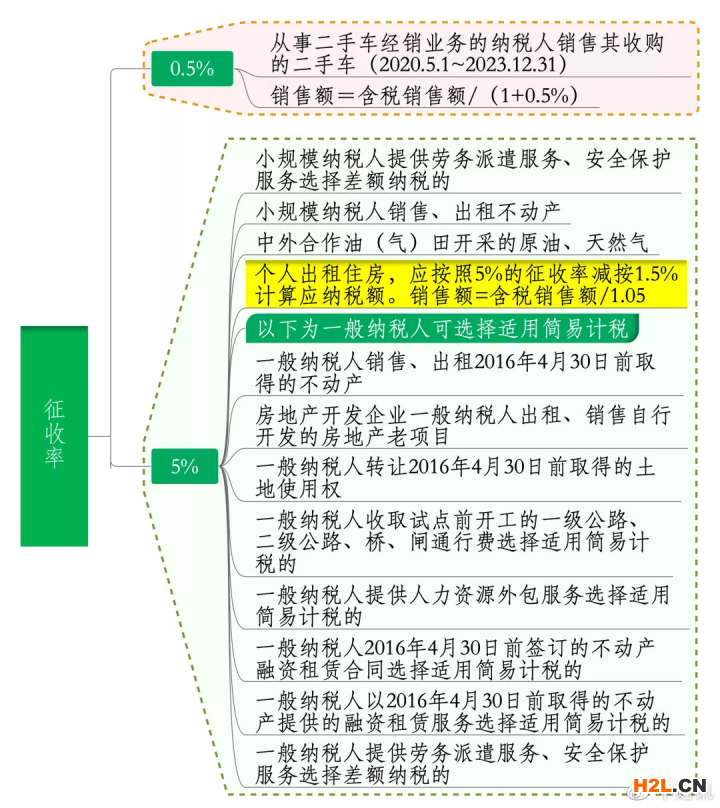 征收率

0.5%

从事二手车经销业务的纳税人销售其收购的二手车（2020.5.1~2023.12.31）

销售额＝含税销售额/（1+0.5%）

5%

小规模纳税人提供劳务派遣服务、安全保护服务选择差额纳税的

小规模纳税人销售、出租不动产

中外合作油（气）田开采的原油、天然气

个人出租住房，应按照5%的征收率减按1.5%计算应纳税额。销售额=含税销售额/1.05

以下为一般纳税人可选择适用简易计税

一般纳税人销售、出租2016年4月30日前取得的不动产

房地产开发企业一般纳税人出租、销售自行开发的房地产老项目

一般纳税人转让2016年4月30日前取得的土地使用权

一般纳税人收取试点前开工的一级公路、二级公路、桥、闸通行费选择适用简易计税的

一般纳税人提供人力资源外包服务选择适用简易计税的

一般纳税人2016年4月30日前签订的不动产融资租赁合同选择适用简易计税的

一般纳税人以2016年4月30日前取得的不动产提供的融资租赁服务选择适用简易计税的

一般纳税人提供劳务派遣服务、安全保护服务选择差额纳税的

H2L.CN